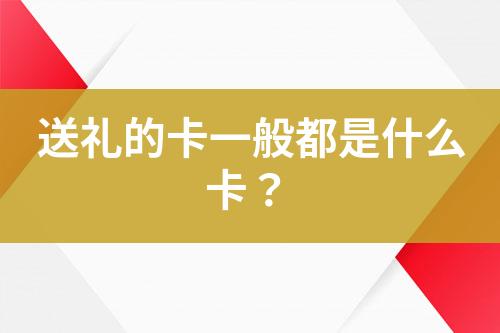 送礼的卡一般都是什么卡？